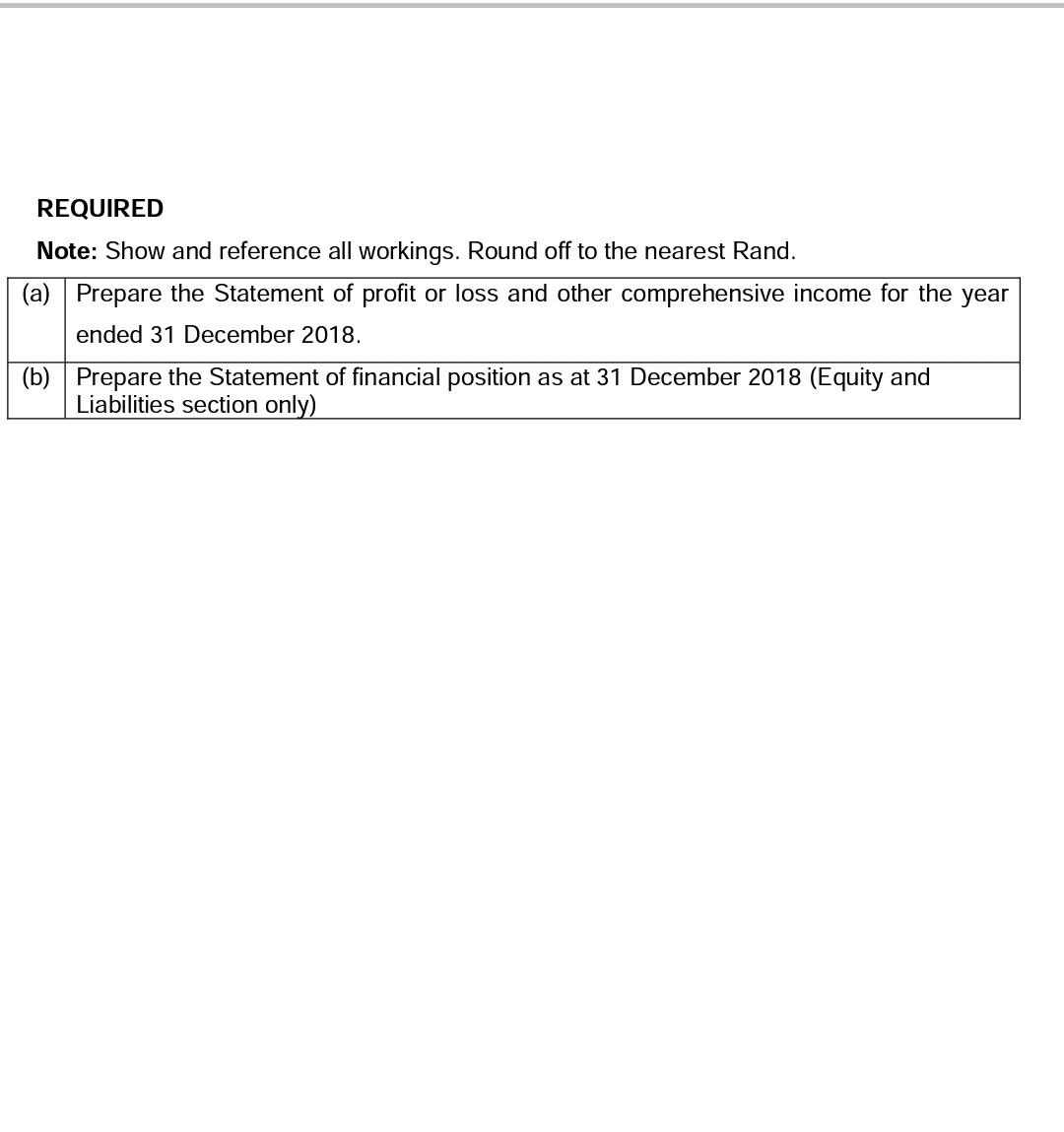 REQUIRED

Note: Show and reference all workings. Round off to the nearest Rand.

| (a) | Prepare the Statement of profit or loss and other comprehensive income for the year ended 31 December 2018. |
|---|---|
| (b) | Prepare the Statement of financial position as at 31 December 2018 (Equity and Liabilities section only) |